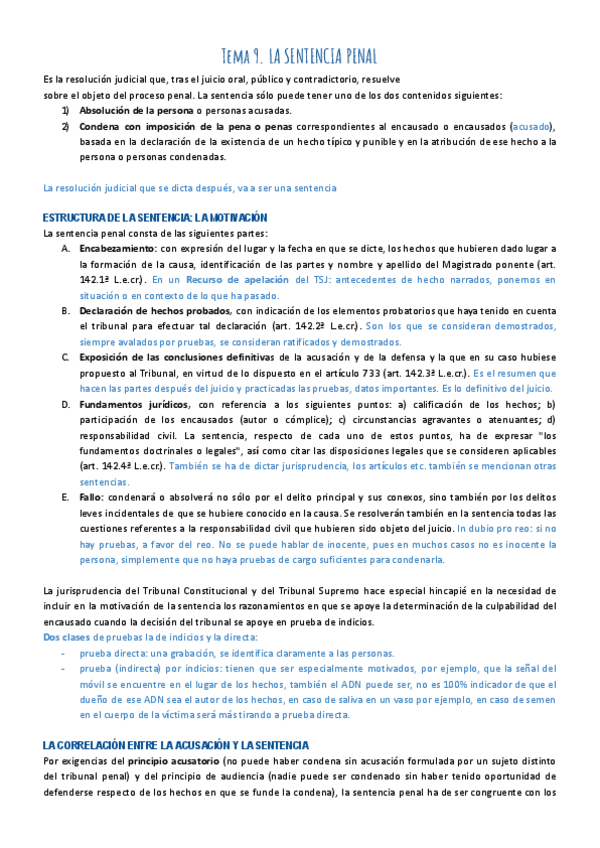 Tema 9. LA SENTENCIA PENAL

Es la resolución judicial que, tras el juicio oral, público y contradictorio, resuelve sobre el objeto del proceso penal. La sentencia sólo puede tener uno de los dos contenidos siguientes:
1) Absolución de la persona o personas acusadas.
2) Condena con imposición de la pena o penas correspondientes al encausado o encausados (acusado), basada en la declaración de la existencia de un hecho típico y punible y en la atribución de ese hecho a la persona o personas condenadas.

La resolución judicial que se dicta después, va a ser una sentencia

ESTRUCTURA DE LA SENTENCIA: LA MOTIVACIÓN
La sentencia penal consta de las siguientes partes:
A. Encabezamiento: con expresión del lugar y la fecha en que se dicte, los hechos que hubieren dado lugar a la formación de la causa, identificación de las partes y nombre y apellido del Magistrado ponente (art. 142.1ª L.e.cr). En un Recurso de apelación del TSJ: antecedentes de hecho narrados, ponemos en situación o en contexto de lo que ha pasado.
B. Declaración de hechos probados, con indicación de los elementos probatorios que haya tenido en cuenta el tribunal para efectuar tal declaración (art. 142.2ª L.e.cr). Son los que se consideran demostrados, siempre avalados por pruebas, se consideran ratificados y demostrados.
C. Exposición de las conclusiones definitivas de la acusación y de la defensa y la que en su caso hubiese propuesto al Tribunal, en virtud de lo dispuesto en el artículo 733 (art. 142.3ª L.e.cr.). Es el resumen que hacen las partes después del juicio y practicadas las pruebas, datos importantes. Es lo definitivo del juicio.
D. Fundamentos jurídicos, con referencia a los siguientes puntos: a) calificación de los hechos; b) participación de los encausados (autor o cómplice); c) circunstancias agravantes o atenuantes; d) responsabilidad civil. La sentencia, respecto de cada uno de estos puntos, ha de expresar "los fundamentos doctrinales o legales", así como citar las disposiciones legales que se consideren aplicables (art. 142.4ª L.e.cr.). También se ha de dictar jurisprudencia, los artículos etc. también se mencionan otras sentencias.
E. Fallo: condenará o absolverá no sólo por el delito principal y sus conexos, sino también por los delitos leves incidentales de que se hubiere conocido en la causa. Se resolverán también en la sentencia todas las cuestiones referentes a la responsabilidad civil que hubieren sido objeto del juicio. In dubio pro reo: si no hay pruebas, a favor del reo. No se puede hablar de inocente, pues en muchos casos no es inocente la persona, simplemente que no haya pruebas de cargo suficientes para condenarla.

La jurisprudencia del Tribunal Constitucional y del Tribunal Supremo hace especial hincapié en la necesidad de incluir en la motivación de la sentencia los razonamientos en que se apoye la determinación de la culpabilidad del encausado cuando la decisión del tribunal se apoye en prueba de indicios.
Dos clases de pruebas la de indicios y la directa:
- prueba directa: una grabación, se identifica claramente a las personas.
- prueba (indirecta) por indicios: tienen que ser especialmente motivados, por ejemplo, que la señal del móvil se encuentre en el lugar de los hechos, también el ADN puede ser, no es 100% indicador de que el dueño de ese ADN sea el autor de los hechos, en caso de saliva en un vaso por ejemplo, en caso de semen en el cuerpo de la víctima será más tirando a prueba directa.

LA CORRELACIÓN ENTRE LA ACUSACIÓN Y LA SENTENCIA
Por exigencias del principio acusatorio (no puede haber condena sin acusación formulada por un sujeto distinto del tribunal penal) y del principio de audiencia (nadie puede ser condenado sin haber tenido oportunidad de defenderse respecto de los hechos en que se funde la condena), la sentencia penal ha de ser congruente con los